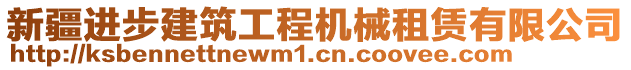 新疆进步建筑工程机械租赁有限公司
http://ksbennettnewm1.cn.coovee.com